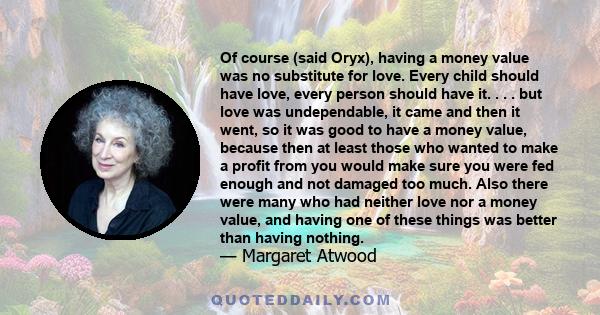 Of course (said Oryx), having a money value was no substitute for love. Every child should have love, every person should have it. . . . but love was undependable, it came and then it went, so it was good to have a money value, because then at least those who wanted to make a profit from you would make sure you were fed enough and not damaged too much. Also there were many who had neither love nor a money value, and having one of these things was better than having nothing.
— Margaret Atwood

QUOTEDDAILY.COM